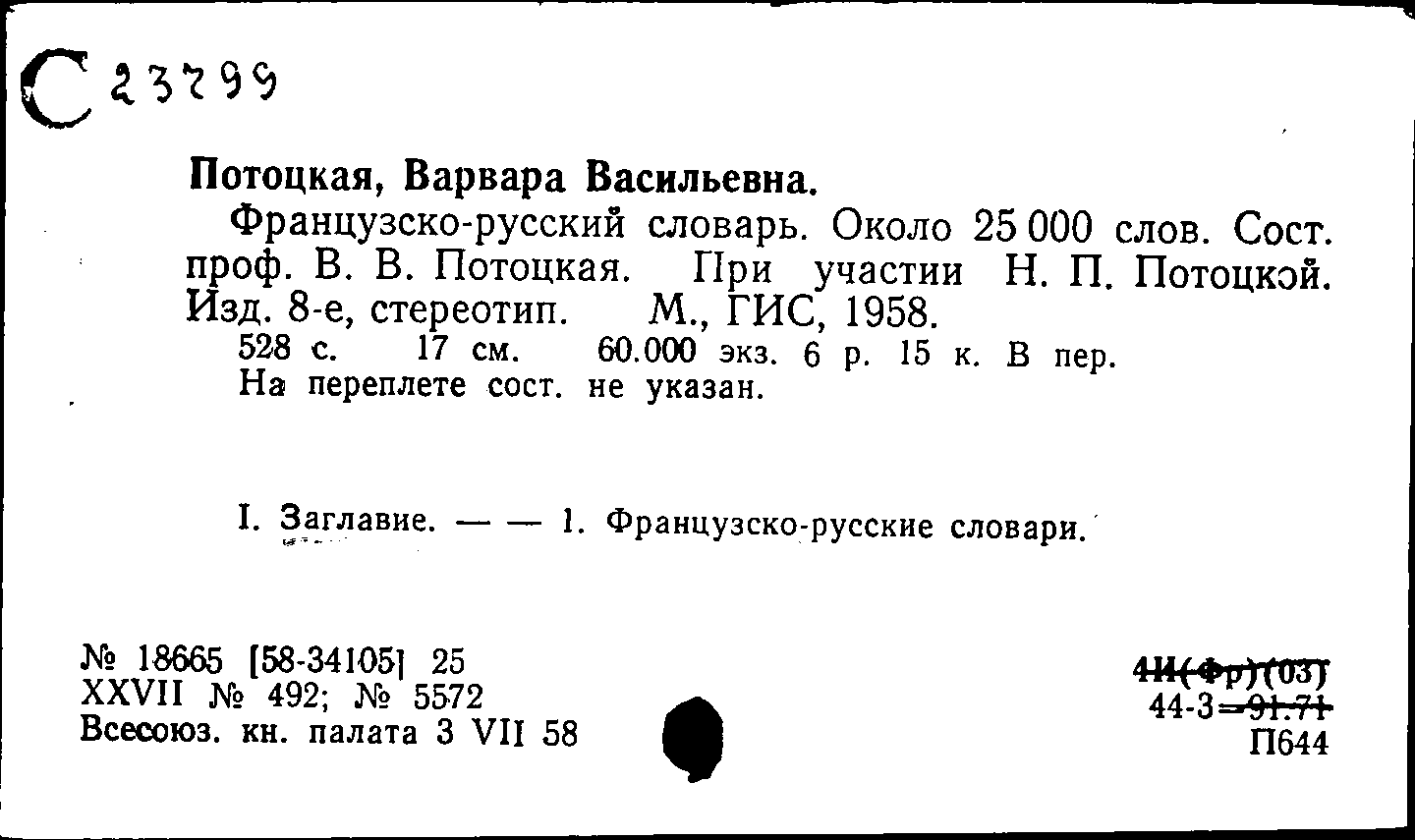 С 23799

Потоцкая, Варвара Васильевна.

Французско-русский словарь. Около 25 000 слов. Сост. проф. В. В. Потоцкая. При участии Н. П. Потоцкой. Изд. 8-е, стереотип. М., ГИС, 1958.
528 с. 17 см. 60.000 экз. 6 р. 15 к. В пер.
На переплете сост. не указан.

I. Заглавие. — — 1. Французско-русские словари.

№ 18665 [58-34105] 25
XXVII № 492; № 5572
Всесоюз. кн. палата 3 VII 58

4И(Фр)(03)
44-3=91.71
П644